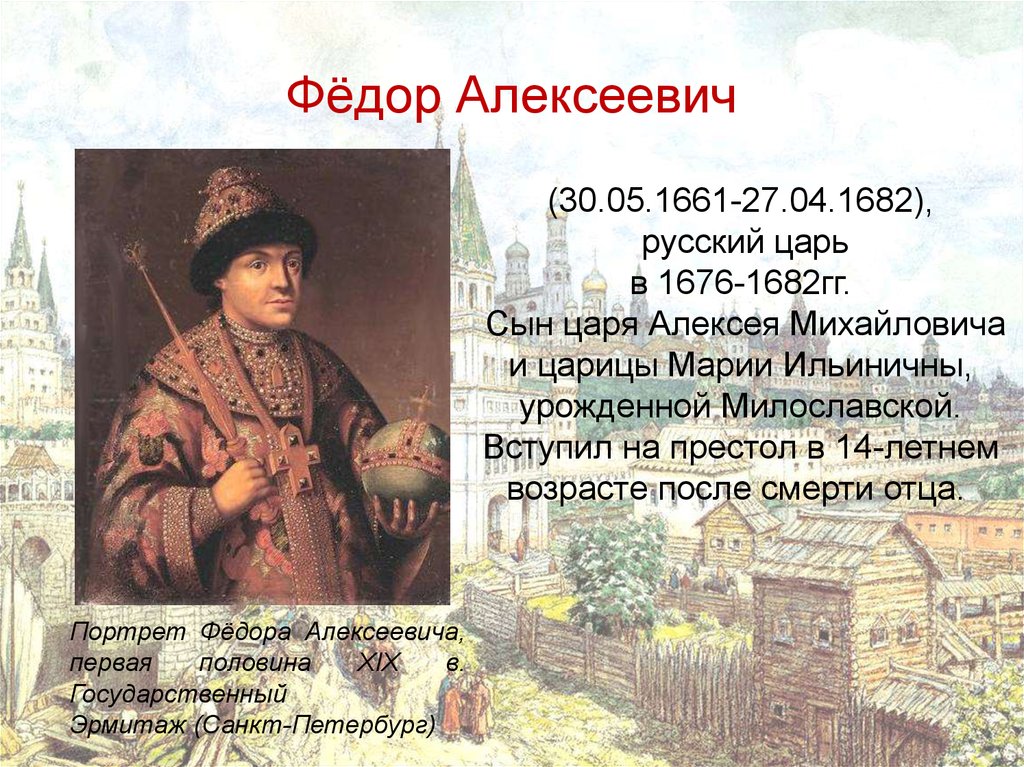 Фёдор Алексеевич

(30.05.1661-27.04.1682), русский царь в 1676-1682гг. Сын царя Алексея Михайловича и царицы Марии Ильиничны, урожденной Милославской. Вступил на престол в 14-летнем возрасте после смерти отца.

Портрет Фёдора Алексеевича, первая половина XIX в. Государственный Эрмитаж (Санкт-Петербург)